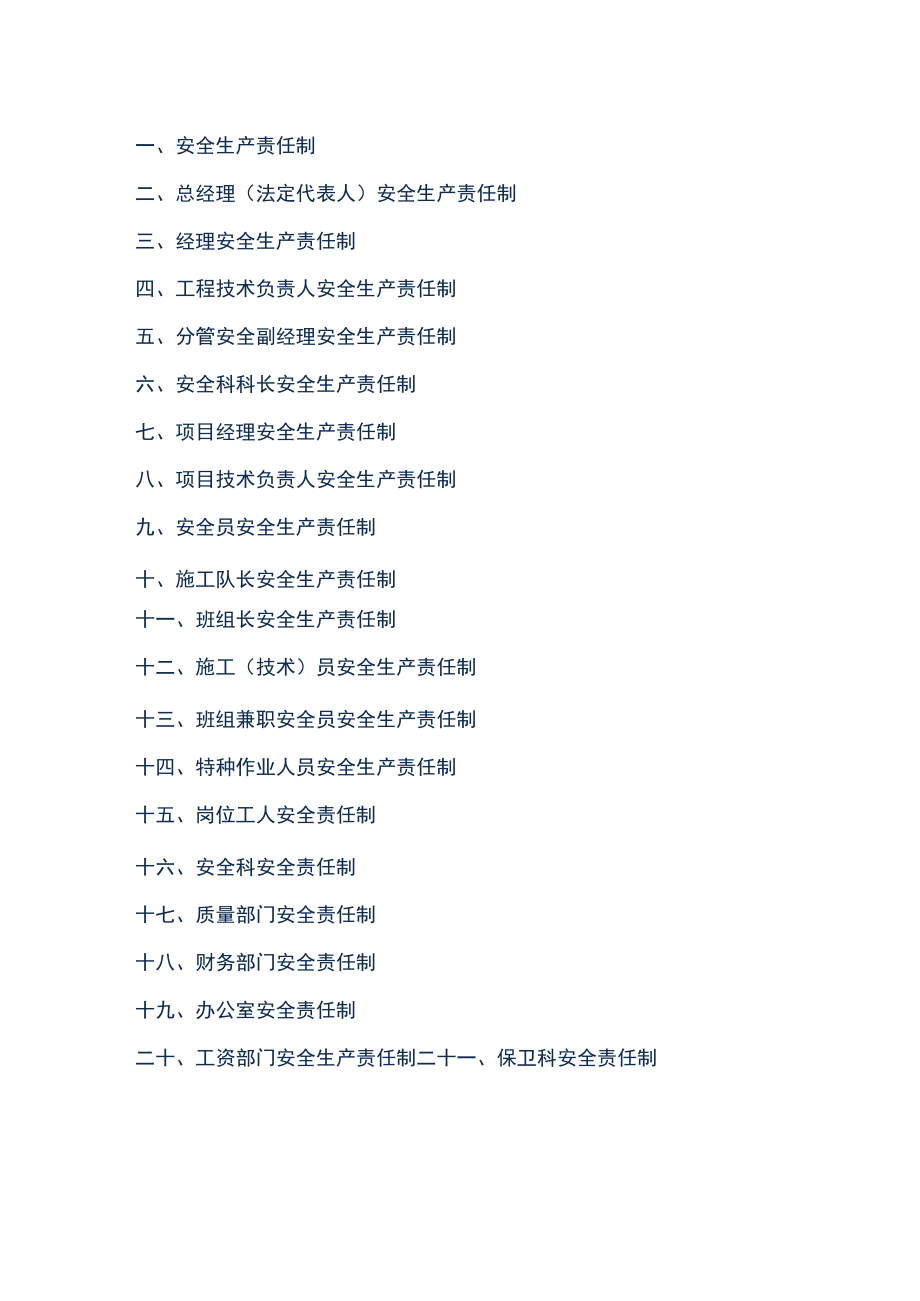 一、安全生产责任制

二、总经理（法定代表人）安全生产责任制

三、经理安全生产责任制

四、工程技术负责人安全生产责任制

五、分管安全副经理安全生产责任制

六、安全科科长安全生产责任制

七、项目经理安全生产责任制

八、项目技术负责人安全生产责任制

九、安全员安全生产责任制

十、施工队长安全生产责任制

十一、班组长安全生产责任制

十二、施工（技术）员安全生产责任制

十三、班组兼职安全员安全生产责任制

十四、特种作业人员安全生产责任制

十五、岗位工人安全责任制

十六、安全科安全责任制

十七、质量部门安全责任制

十八、财务部门安全责任制

十九、办公室安全责任制

二十、工资部门安全生产责任制二十一、保卫科安全责任制